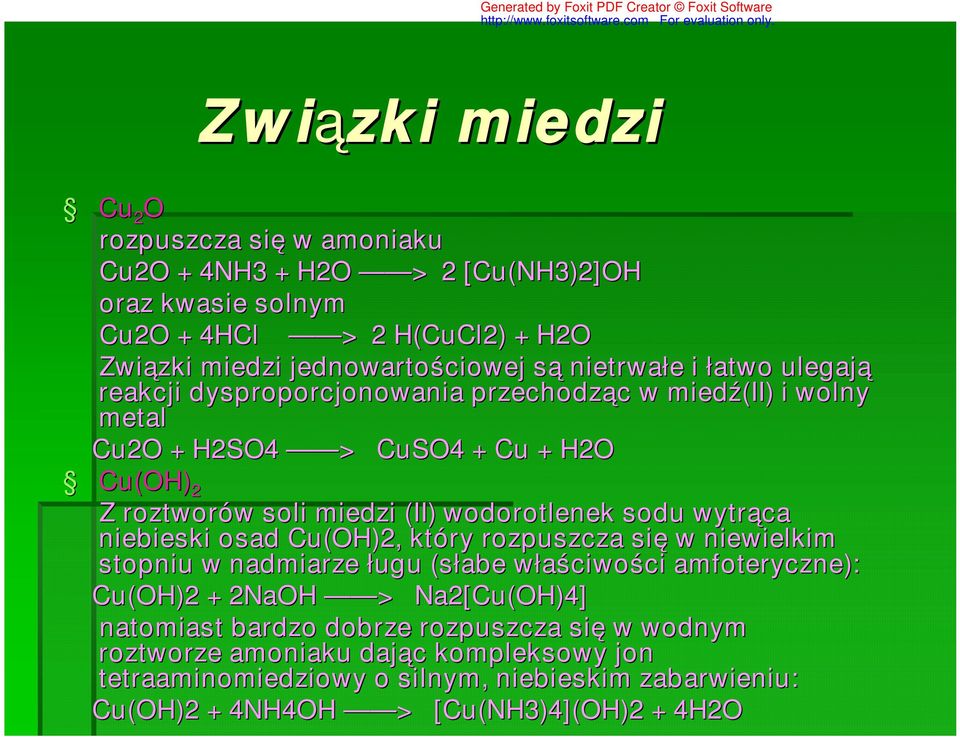 Generated by Foxit PDF Creator © Foxit Software
http://www.foxitsoftware.com For evaluation only.

Związki miedzi

§ $Cu_2O$
rozpuszcza się w amoniaku
Cu2O + 4NH3 + H2O ——> 2 [Cu(NH3)2]OH
oraz kwasie solnym
Cu2O + 4HCl ——> 2 H(CuCl2) + H2O
Związki miedzi jednowartościowej są nietrwałe i łatwo ulegają reakcji dysproporcjonowania przechodząc w miedź(II) i wolny metal
Cu2O + H2SO4 ——> CuSO4 + Cu + H2O

§ $Cu(OH)_2$
Z roztworów soli miedzi (II) wodorotlenek sodu wytrąca niebieski osad Cu(OH)2, który rozpuszcza się w niewielkim stopniu w nadmiarze ługu (słabe właściwości amfoteryczne):
Cu(OH)2 + 2NaOH ——> Na2[Cu(OH)4]
natomiast bardzo dobrze rozpuszcza się w wodnym roztworze amoniaku dając kompleksowy jon tetraaminomiedziowy o silnym, niebieskim zabarwieniu:
Cu(OH)2 + 4NH4OH ——> [Cu(NH3)4](OH)2 + 4H2O